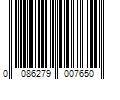 0 086279 007650